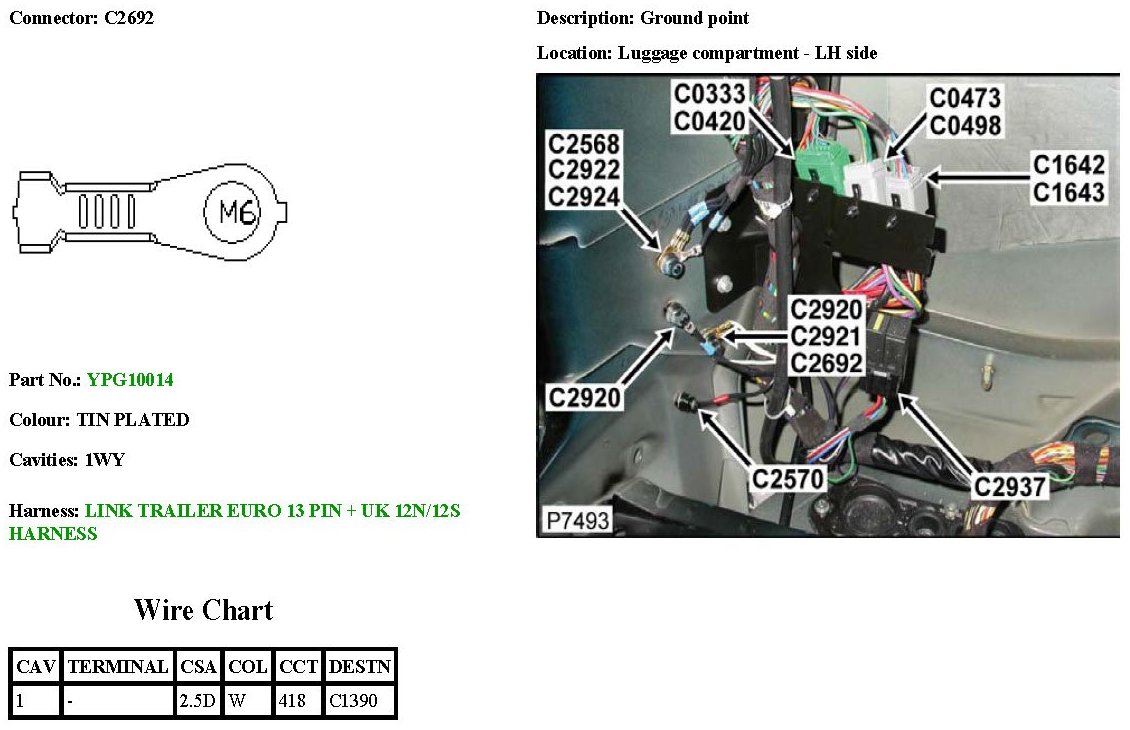 Connector: C2692

M6

Part No.: YPG10014

Colour: TIN PLATED

Cavities: 1WY

Harness: LINK TRAILER EURO 13 PIN + UK 12N/12S HARNESS

Wire Chart

| CAV | TERMINAL | CSA | COL | CCT | DESTN |
|---|---|---|---|---|---|
| 1 | - | 2.5D | W | 418 | C1390 |

Description: Ground point

Location: Luggage compartment - LH side

C0333
C0420

C0473
C0498

C2568
C2922
C2924

C1642
C1643

C2920
C2921
C2692

C2920

C2570

C2937

P7493